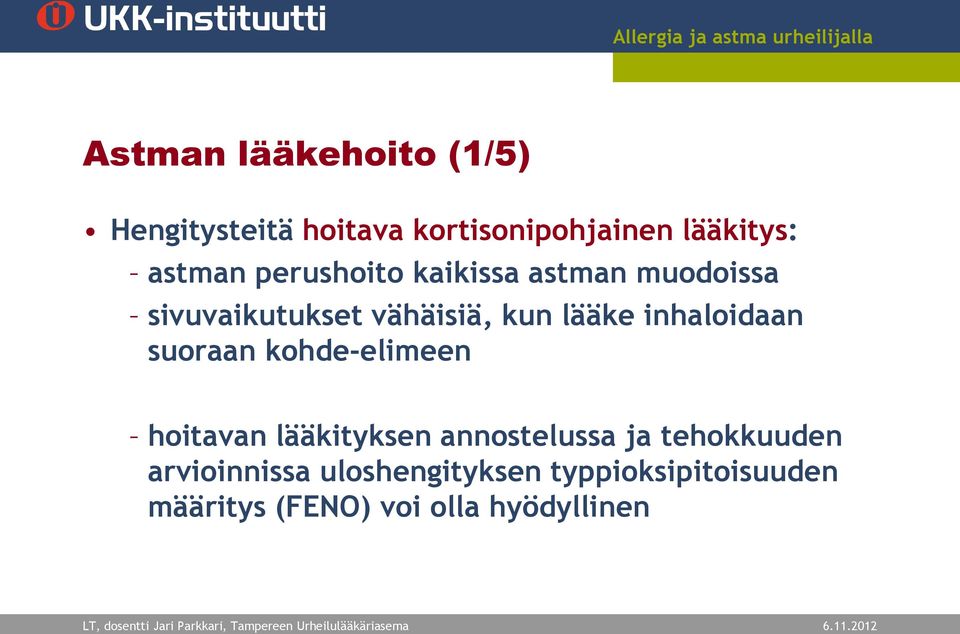 UKK-instituutti

Allergia ja astma urheilijalla

Astman lääkehoito (1/5)

• Hengitysteitä hoitava kortisonipohjainen lääkitys:
– astman perushoito kaikissa astman muodoissa
– sivuvaikutukset vähäisiä, kun lääke inhaloidaan suoraan kohde-elimeen

– hoitavan lääkityksen annostelussa ja tehokkuuden arvioinnissa uloshengityksen typpioksipitoisuuden määritys (FENO) voi olla hyödyllinen

LT, dosentti Jari Parkkari, Tampereen Urheilulääkäriasema

6.11.2012